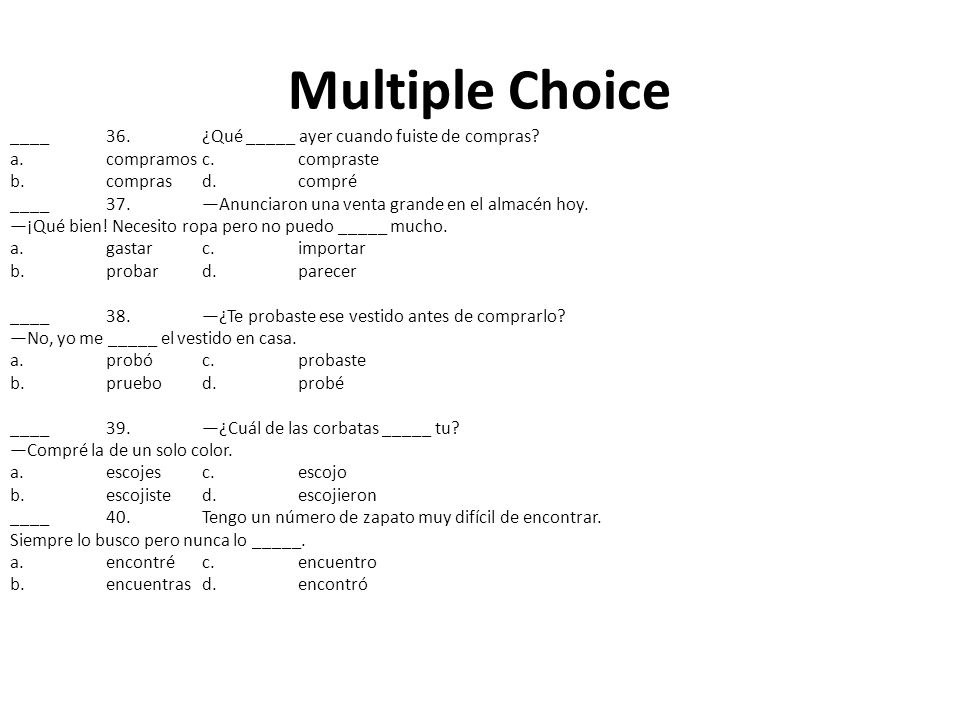 Multiple Choice

____ 36. ¿Qué _____ ayer cuando fuiste de compras?
a. compramos c. compraste
b. compras d. compré

____ 37. —Anunciaron una venta grande en el almacén hoy.
—¡Qué bien! Necesito ropa pero no puedo _____ mucho.
a. gastar c. importar
b. probar d. parecer

____ 38. —¿Te probaste ese vestido antes de comprarlo?
—No, yo me _____ el vestido en casa.
a. probó c. probaste
b. pruebo d. probé

____ 39. —¿Cuál de las corbatas _____ tu?
—Compré la de un solo color.
a. escojes c. escojo
b. escojiste d. escojieron

____ 40. Tengo un número de zapato muy difícil de encontrar.
Siempre lo busco pero nunca lo _____.
a. encontré c. encuentro
b. encuentras d. encontró